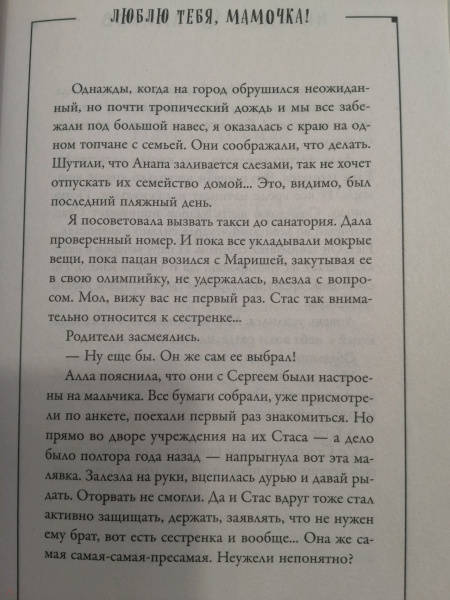 ЛЮБЛЮ ТЕБЯ, МАМОЧКА!

Однажды, когда на город обрушился неожиданный, но почти тропический дождь и мы все забежали под большой навес, я оказалась с краю на одном топчане с семьей. Они соображали, что делать. Шутили, что Анапа заливается слезами, так не хочет отпускать их семейство домой... Это, видимо, был последний пляжный день.

Я посоветовала вызвать такси до санатория. Дала проверенный номер. И пока все укладывали мокрые вещи, пока пацан возился с Маришей, закутывая ее в свою олимпийку, не удержалась, влезла с вопросом. Мол, вижу вас не первый раз. Стас так внимательно относится к сестренке...

Родители засмеялись.

— Ну еще бы. Он же сам ее выбрал!

Алла пояснила, что они с Сергеем были настроены на мальчика. Все бумаги собрали, уже присмотрели по анкете, поехали первый раз знакомиться. Но прямо во дворе учреждения на их Стаса — а дело было полтора года назад — напрыгнула вот эта малявка. Залезла на руки, вцепилась дурью и давай рыдать. Оторвать не смогли. Да и Стас вдруг тоже стал активно защищать, держать, заявлять, что не нужен ему брат, вот есть сестренка и вообще... Она же самая самая-самая-пресамая. Неужели непонятно?